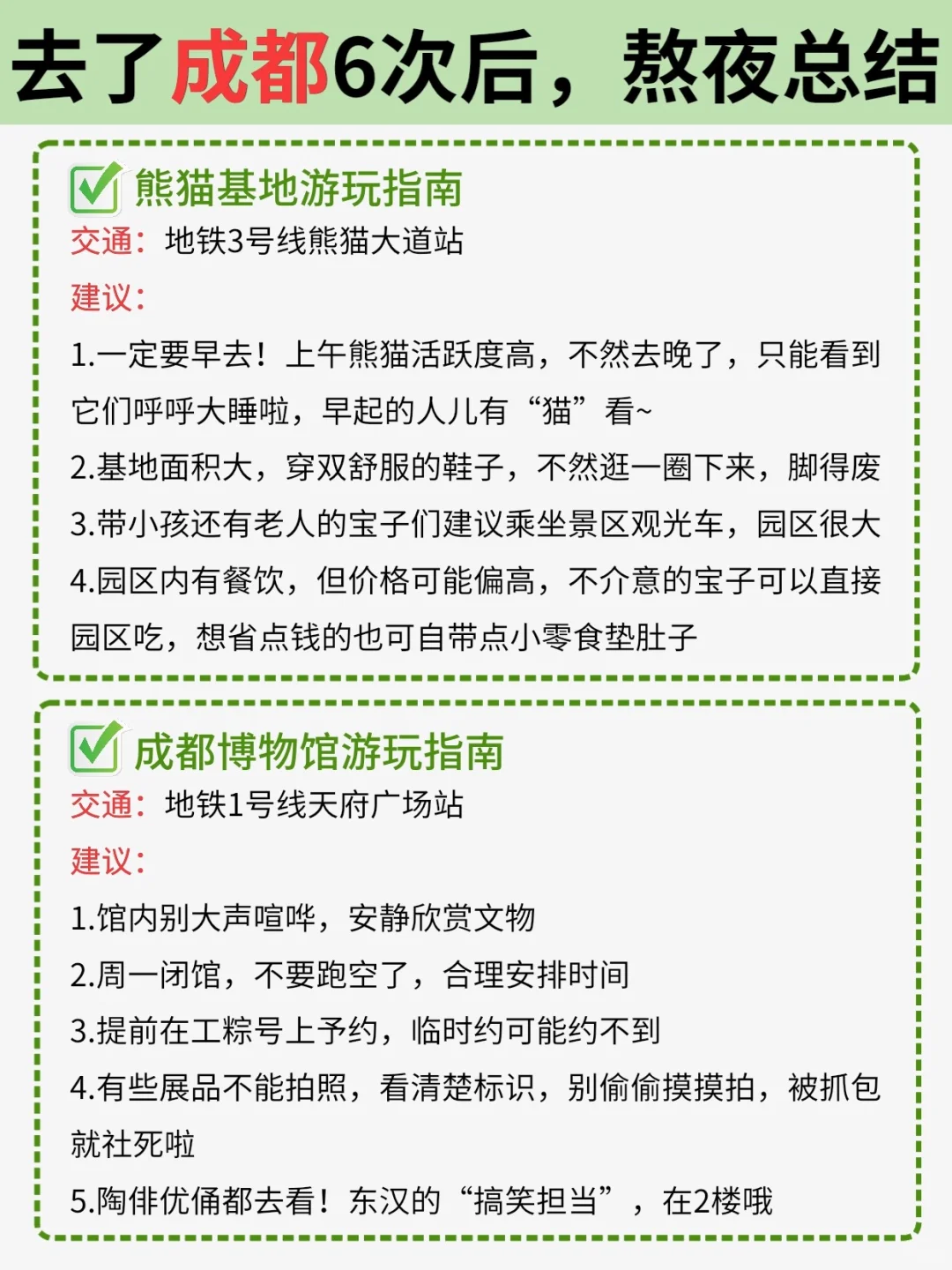 去了成都6次后，熬夜总结

熊猫基地游玩指南
交通：地铁3号线熊猫大道站
建议：
1.一定要早去！上午熊猫活跃度高，不然去晚了，只能看到它们呼呼大睡啦，早起的人儿有“猫”看~
2.基地面积大，穿双舒服的鞋子，不然逛一圈下来，脚得废
3.带小孩还有老人的宝子们建议乘坐景区观光车，园区很大
4.园区内有餐饮，但价格可能偏高，不介意的宝子可以直接园区吃，想省点钱的也可自带点小零食垫肚子

成都博物馆游玩指南
交通：地铁1号线天府广场站
建议：
1.馆内别大声喧哗，安静欣赏文物
2.周一闭馆，不要跑空了，合理安排时间
3.提前在工粽号上予约，临时约可能约不到
4.有些展品不能拍照，看清楚标识，别偷偷摸摸拍，被抓包就社死啦
5.陶俳优俑都去看！东汉的“搞笑担当”，在2楼哦